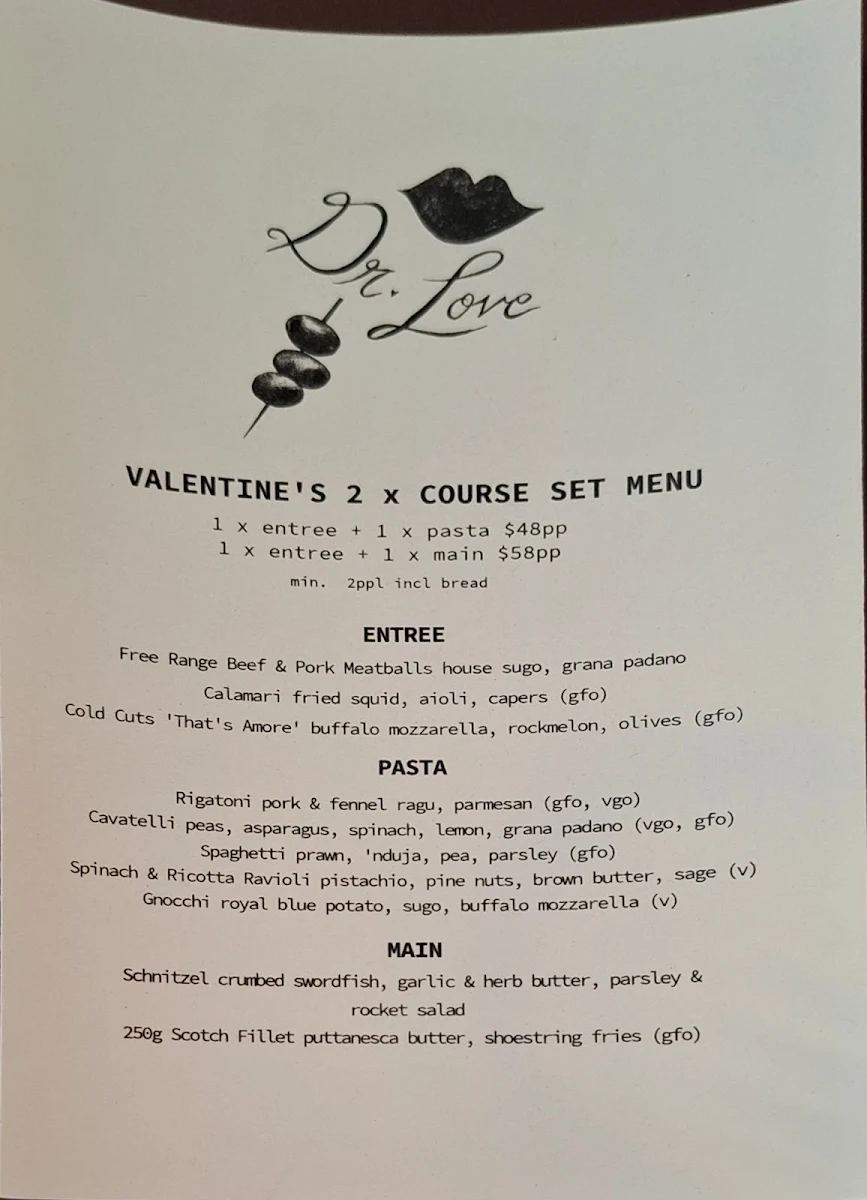 Dr. Love

VALENTINE'S 2 x COURSE SET MENU

1 x entree + 1 x pasta $48pp
1 x entree + 1 x main $58pp
min. 2ppl incl bread

ENTREE

Free Range Beef & Pork Meatballs house sugo, grana padano
Calamari fried squid, aioli, capers (gfo)
Cold Cuts 'That's Amore' buffalo mozzarella, rockmelon, olives (gfo)

PASTA

Rigatoni pork & fennel ragu, parmesan (gfo, vgo)
Cavatelli peas, asparagus, spinach, lemon, grana padano (vgo, gfo)
Spaghetti prawn, 'nduja, pea, parsley (gfo)
Spinach & Ricotta Ravioli pistachio, pine nuts, brown butter, sage (v)
Gnocchi royal blue potato, sugo, buffalo mozzarella (v)

MAIN

Schnitzel crumbed swordfish, garlic & herb butter, parsley & rocket salad
250g Scotch Fillet puttanesca butter, shoestring fries (gfo)